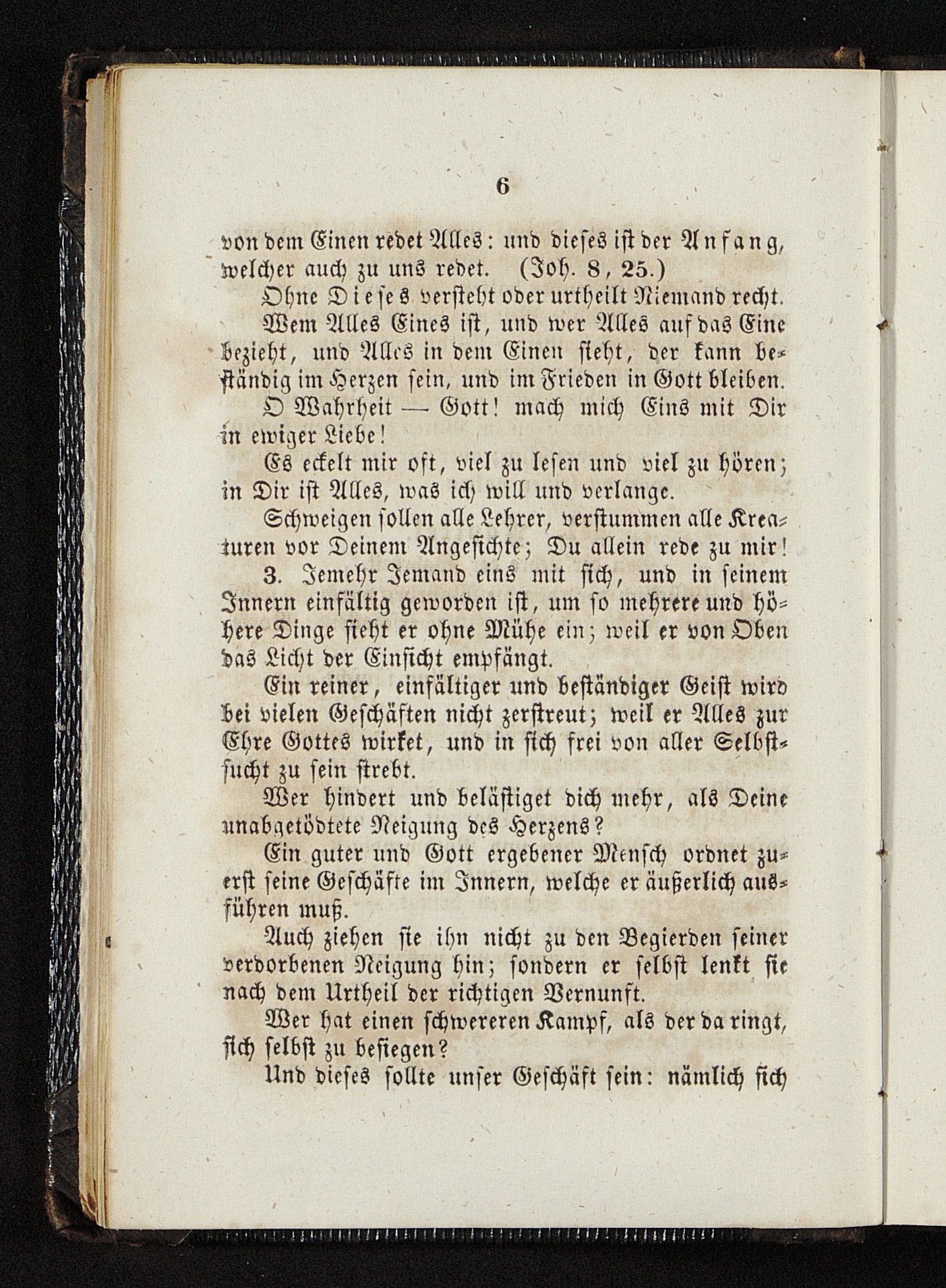 6

von dem Einen redet Alles: und dieses ist der Anfang, welcher auch zu uns redet. (Joh. 8, 25.)

Ohne Dieses versteht oder urtheilt Niemand recht.

Wem Alles Eines ist, und wer Alles auf das Eine bezieht, und Alles in dem Einen sieht, der kann beständig im Herzen sein, und im Frieden in Gott bleiben.

O Wahrheit — Gott! mach mich Eins mit Dir in ewiger Liebe!

Es eckelt mir oft, viel zu lesen und viel zu hören; in Dir ist Alles, was ich will und verlange.

Schweigen sollen alle Lehrer, verstummen alle Kreaturen vor Deinem Angesichte; Du allein rede zu mir!

3. Jemehr Jemand eins mit sich, und in seinem Innern einfältig geworden ist, um so mehrere und höhere Dinge sieht er ohne Mühe ein; weil er von Oben das Licht der Einsicht empfängt.

Ein reiner, einfältiger und beständiger Geist wird bei vielen Geschäften nicht zerstreut; weil er Alles zur Ehre Gottes wirket, und in sich frei von aller Selbstsucht zu sein strebt.

Wer hindert und belästiget dich mehr, als Deine unabgetödtete Neigung des Herzens?

Ein guter und Gott ergebener Mensch ordnet zuerst seine Geschäfte im Innern, welche er äußerlich ausführen muß.

Auch ziehen sie ihn nicht zu den Begierden seiner verdorbenen Neigung hin; sondern er selbst lenkt sie nach dem Urtheil der richtigen Vernunft.

Wer hat einen schwereren Kampf, als der da ringt, sich selbst zu besiegen?

Und dieses sollte unser Geschäft sein: nämlich sich